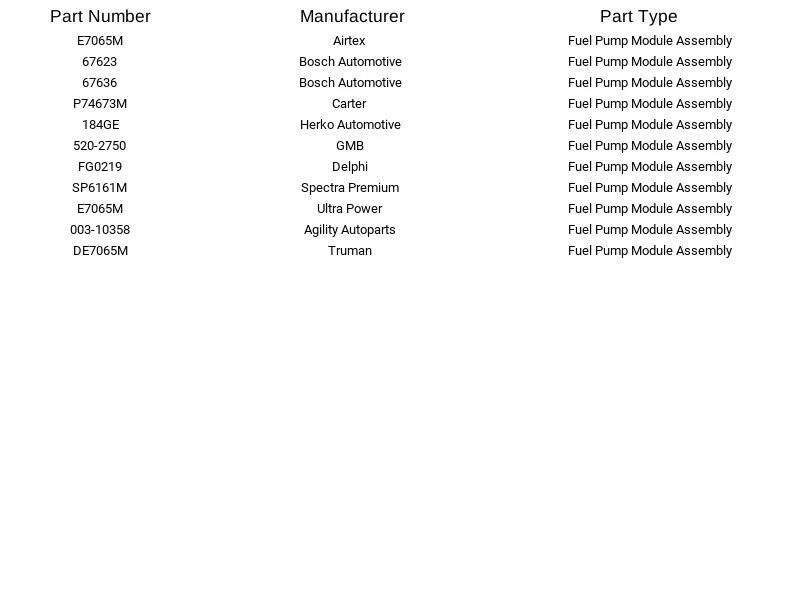 | Part Number | Manufacturer | Part Type |
|---|---|---|
| E7065M | Airtex | Fuel Pump Module Assembly |
| 67623 | Bosch Automotive | Fuel Pump Module Assembly |
| 67636 | Bosch Automotive | Fuel Pump Module Assembly |
| P74673M | Carter | Fuel Pump Module Assembly |
| 184GE | Herko Automotive | Fuel Pump Module Assembly |
| 520-2750 | GMB | Fuel Pump Module Assembly |
| FG0219 | Delphi | Fuel Pump Module Assembly |
| SP6161M | Spectra Premium | Fuel Pump Module Assembly |
| E7065M | Ultra Power | Fuel Pump Module Assembly |
| 003-10358 | Agility Autoparts | Fuel Pump Module Assembly |
| DE7065M | Truman | Fuel Pump Module Assembly |